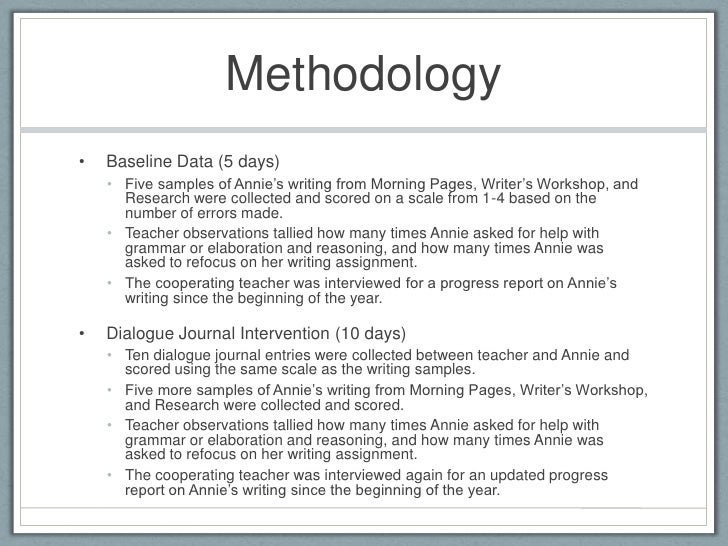 Methodology

• Baseline Data (5 days)
  • Five samples of Annie's writing from Morning Pages, Writer's Workshop, and Research were collected and scored on a scale from 1-4 based on the number of errors made.
  • Teacher observations tallied how many times Annie asked for help with grammar or elaboration and reasoning, and how many times Annie was asked to refocus on her writing assignment.
  • The cooperating teacher was interviewed for a progress report on Annie's writing since the beginning of the year.

• Dialogue Journal Intervention (10 days)
  • Ten dialogue journal entries were collected between teacher and Annie and scored using the same scale as the writing samples.
  • Five more samples of Annie's writing from Morning Pages, Writer's Workshop, and Research were collected and scored.
  • Teacher observations tallied how many times Annie asked for help with grammar or elaboration and reasoning, and how many times Annie was asked to refocus on her writing assignment.
  • The cooperating teacher was interviewed again for an updated progress report on Annie's writing since the beginning of the year.